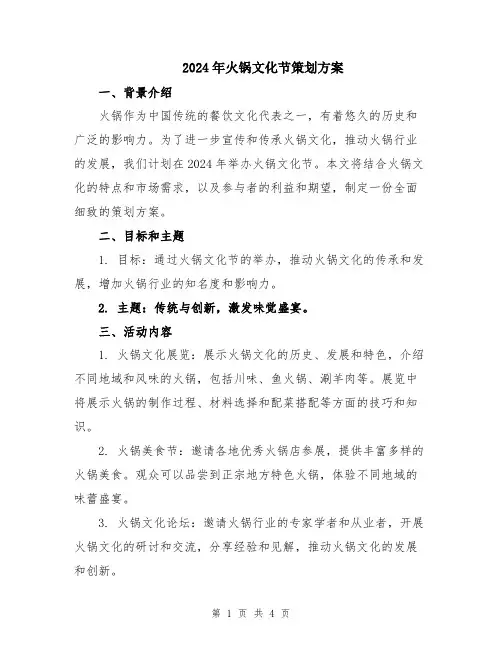 2024年火锅文化节策划方案

一、背景介绍

火锅作为中国传统的餐饮文化代表之一，有着悠久的历史和广泛的影响力。为了进一步宣传和传承火锅文化，推动火锅行业的发展，我们计划在2024年举办火锅文化节。本文将结合火锅文化的特点和市场需求，以及参与者的利益和期望，制定一份全面细致的策划方案。

二、目标和主题

1. 目标：通过火锅文化节的举办，推动火锅文化的传承和发展，增加火锅行业的知名度和影响力。

2. 主题：传统与创新，激发味觉盛宴。

三、活动内容

1. 火锅文化展览：展示火锅文化的历史、发展和特色，介绍不同地域和风味的火锅，包括川味、鱼火锅、涮羊肉等。展览中将展示火锅的制作过程、材料选择和配菜搭配等方面的技巧和知识。

2. 火锅美食节：邀请各地优秀火锅店参展，提供丰富多样的火锅美食。观众可以品尝到正宗地方特色火锅，体验不同地域的味蕾盛宴。

3. 火锅文化论坛：邀请火锅行业的专家学者和从业者，开展火锅文化的研讨和交流，分享经验和见解，推动火锅文化的发展和创新。

第 1 页 共 4 页